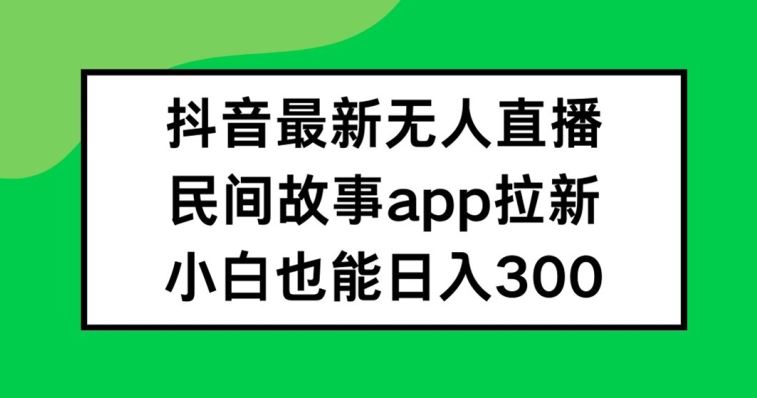 抖音最新无人直播
民间故事app拉新
小白也能日入300